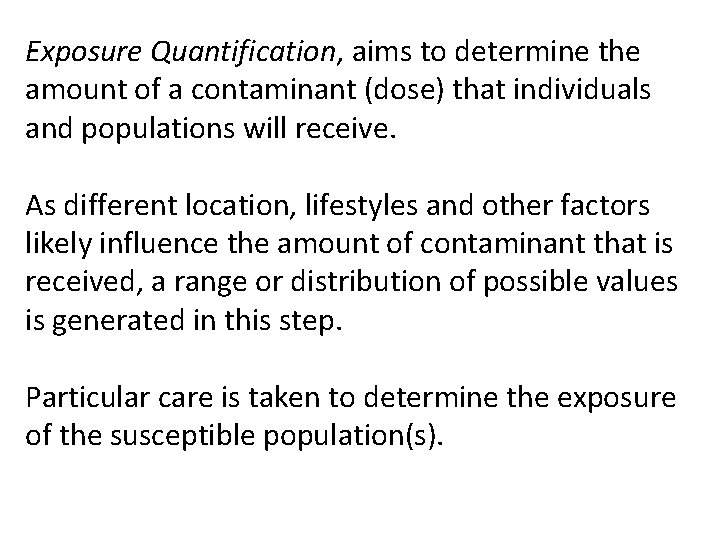 Exposure Quantification, aims to determine the amount of a contaminant (dose) that individuals and populations will receive.

As different location, lifestyles and other factors likely influence the amount of contaminant that is received, a range or distribution of possible values is generated in this step.

Particular care is taken to determine the exposure of the susceptible population(s).